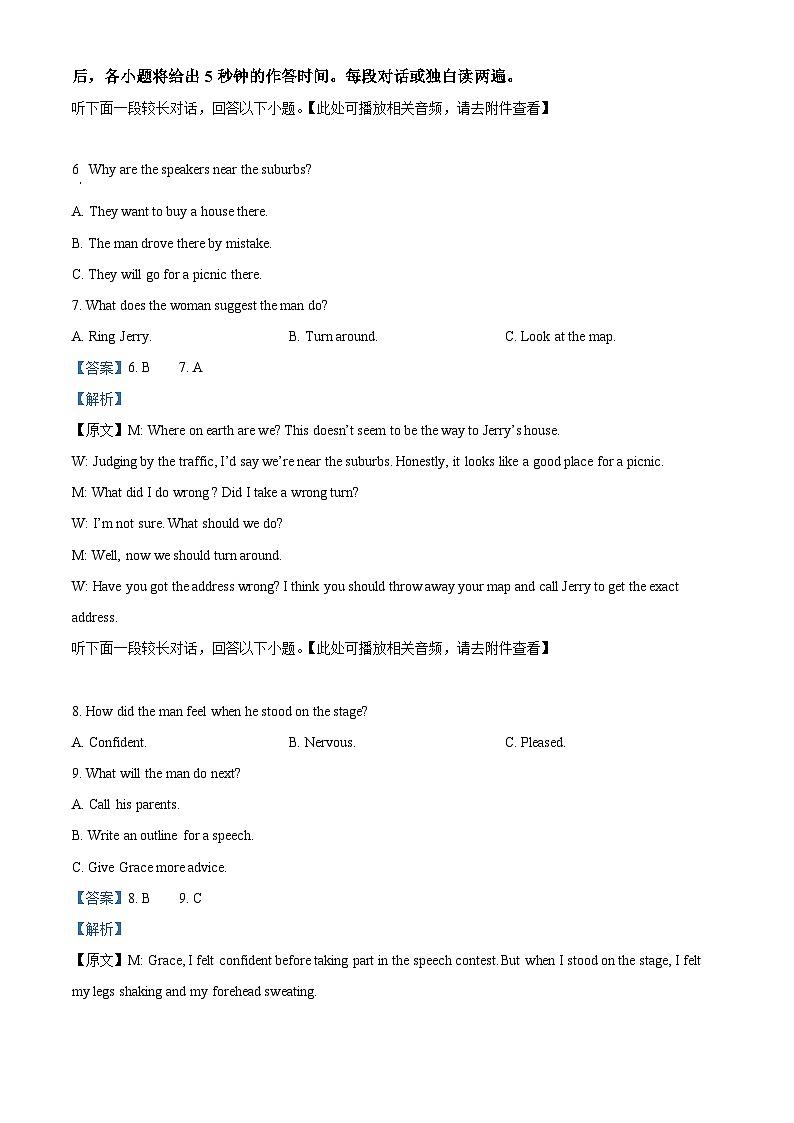 后，各小题将给出 5 秒钟的作答时间。每段对话或独白读两遍。

听下面一段较长对话，回答以下小题。【此处可播放相关音频，请去附件查看】

6. Why are the speakers near the suburbs?

A. They want to buy a house there.

B. The man drove there by mistake.

C. They will go for a picnic there.

7. What does the woman suggest the man do?

A. Ring Jerry.	B. Turn around.	C. Look at the map.

【答案】6. B	7. A

【解析】

【原文】M: Where on earth are we? This doesn't seem to be the way to Jerry's house.

W: Judging by the traffic, I'd say we're near the suburbs. Honestly, it looks like a good place for a picnic.

M: What did I do wrong? Did I take a wrong turn?

W: I'm not sure. What should we do?

M: Well, now we should turn around.

W: Have you got the address wrong? I think you should throw away your map and call Jerry to get the exact address.

听下面一段较长对话，回答以下小题。【此处可播放相关音频，请去附件查看】

8. How did the man feel when he stood on the stage?

A. Confident.	B. Nervous.	C. Pleased.

9. What will the man do next?

A. Call his parents.

B. Write an outline for a speech.

C. Give Grace more advice.

【答案】8. B	9. C

【解析】

【原文】M: Grace, I felt confident before taking part in the speech contest. But when I stood on the stage, I felt my legs shaking and my forehead sweating.